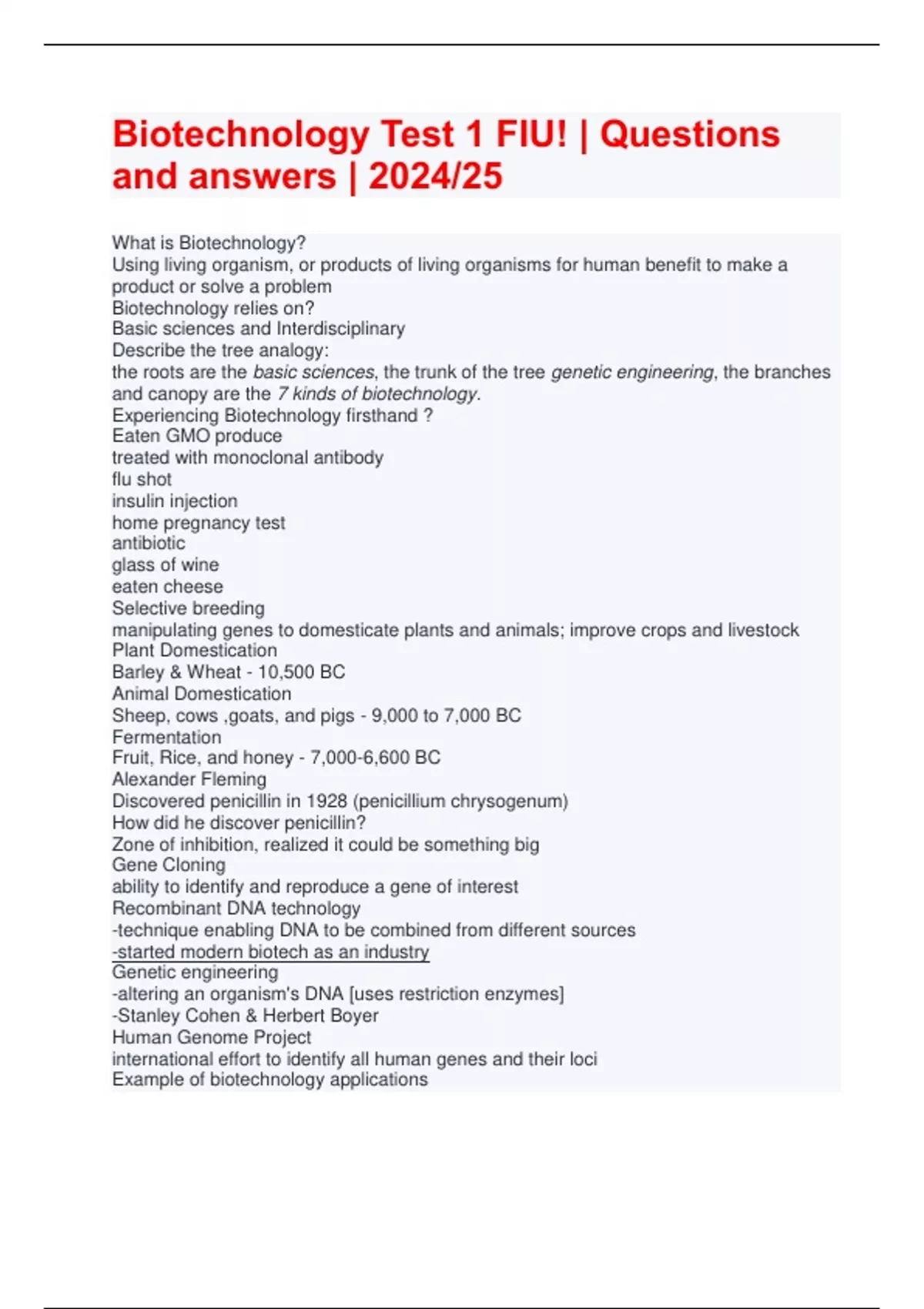 Biotechnology Test 1 FIU! | Questions and answers | 2024/25

What is Biotechnology?
Using living organism, or products of living organisms for human benefit to make a product or solve a problem
Biotechnology relies on?
Basic sciences and Interdisciplinary
Describe the tree analogy:
the roots are the basic sciences, the trunk of the tree genetic engineering, the branches and canopy are the 7 kinds of biotechnology.
Experiencing Biotechnology firsthand ?
Eaten GMO produce
treated with monoclonal antibody
flu shot
insulin injection
home pregnancy test
antibiotic
glass of wine
eaten cheese
Selective breeding
manipulating genes to domesticate plants and animals; improve crops and livestock
Plant Domestication
Barley & Wheat - 10,500 BC
Animal Domestication
Sheep, cows ,goats, and pigs - 9,000 to 7,000 BC
Fermentation
Fruit, Rice, and honey - 7,000-6,600 BC
Alexander Fleming
Discovered penicillin in 1928 (penicillium chrysogenum)
How did he discover penicillin?
Zone of inhibition, realized it could be something big
Gene Cloning
ability to identify and reproduce a gene of interest
Recombinant DNA technology
-technique enabling DNA to be combined from different sources
-started modern biotech as an industry
Genetic engineering
-altering an organism's DNA [uses restriction enzymes]
-Stanley Cohen & Herbert Boyer
Human Genome Project
international effort to identify all human genes and their loci
Example of biotechnology applications